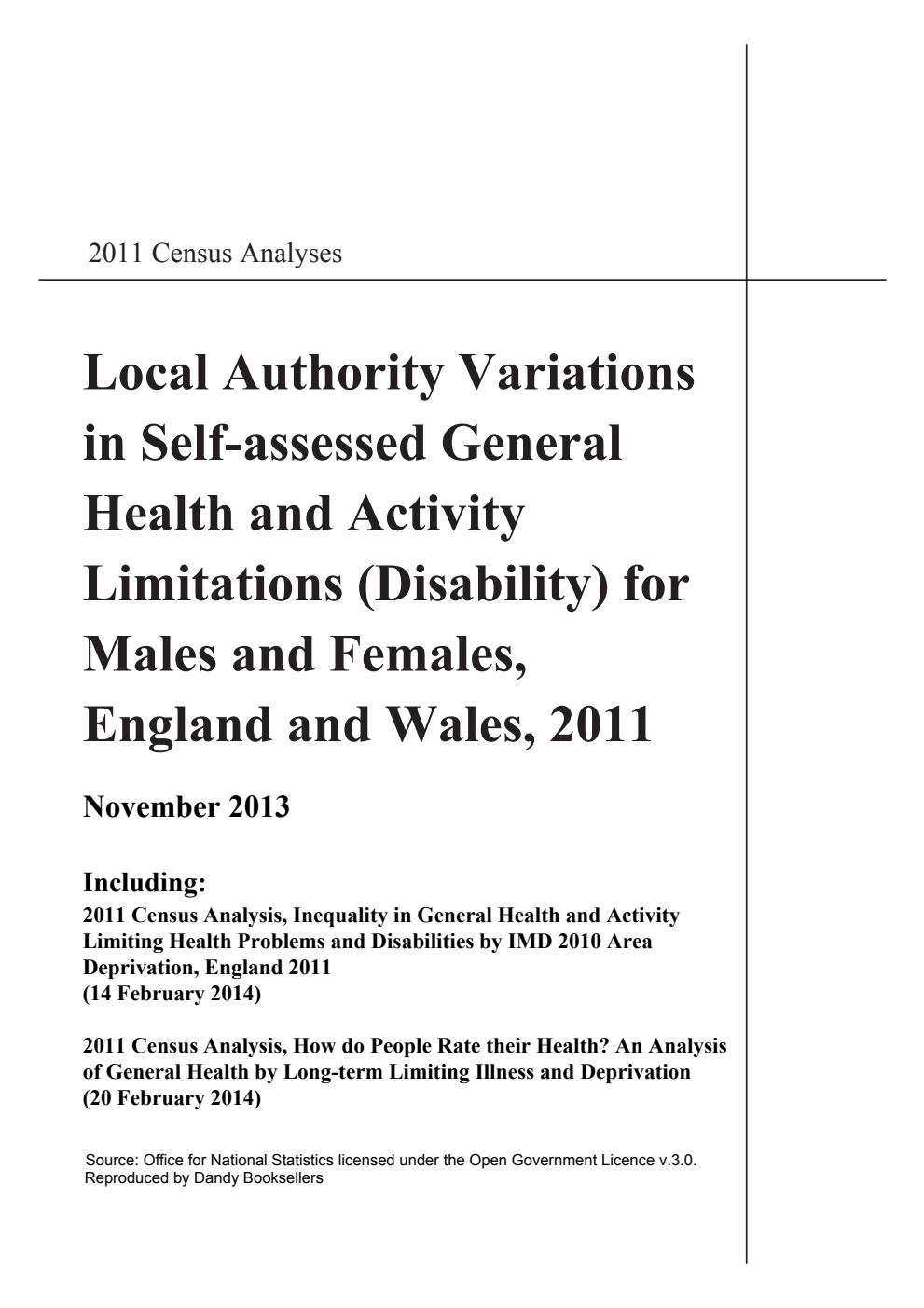 2011 Census Analyses

Local Authority Variations in Self-assessed General Health and Activity Limitations (Disability) for Males and Females, England and Wales, 2011

November 2013

Including:
2011 Census Analysis, Inequality in General Health and Activity Limiting Health Problems and Disabilities by IMD 2010 Area Deprivation, England 2011
(14 February 2014)

2011 Census Analysis, How do People Rate their Health? An Analysis of General Health by Long-term Limiting Illness and Deprivation
(20 February 2014)

Source: Office for National Statistics licensed under the Open Government Licence v.3.0.
Reproduced by Dandy Booksellers